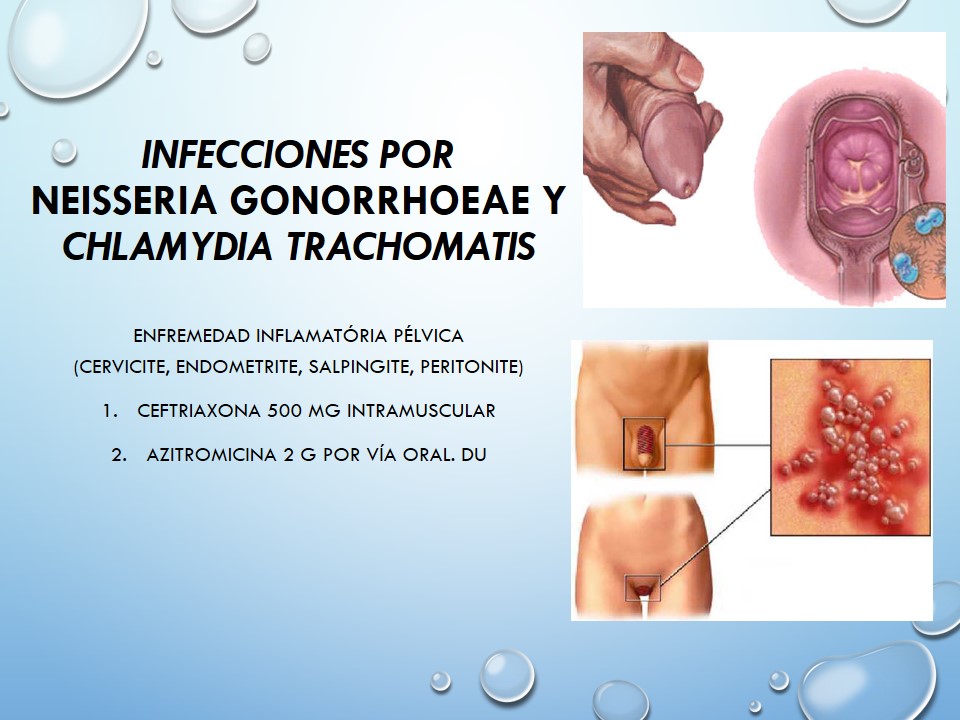 INFECCIONES POR
NEISSERIA GONORRHOEAE Y
CHLAMYDIA TRACHOMATIS

ENFREMEDAD INFLAMATÓRIA PÉLVICA
(CERVICITE, ENDOMETRITE, SALPINGITE, PERITONITE)

1. CEFTRIAXONA 500 MG INTRAMUSCULAR

2. AZITROMICINA 2 G POR VÍA ORAL. DU